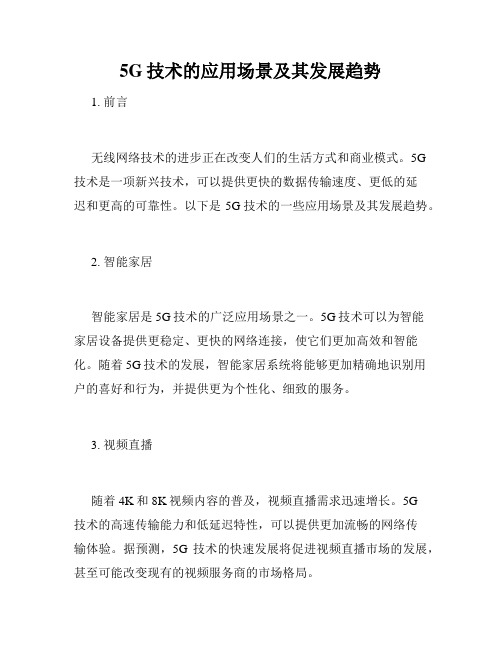 5G 技术的应用场景及其发展趋势

1. 前言

无线网络技术的进步正在改变人们的生活方式和商业模式。5G 技术是一项新兴技术，可以提供更快的数据传输速度、更低的延迟和更高的可靠性。以下是 5G 技术的一些应用场景及其发展趋势。

2. 智能家居

智能家居是 5G 技术的广泛应用场景之一。5G 技术可以为智能家居设备提供更稳定、更快的网络连接，使它们更加高效和智能化。随着 5G 技术的发展，智能家居系统将能够更加精确地识别用户的喜好和行为，并提供更为个性化、细致的服务。

3. 视频直播

随着 4K 和 8K 视频内容的普及，视频直播需求迅速增长。5G 技术的高速传输能力和低延迟特性，可以提供更加流畅的网络传输体验。据预测，5G 技术的快速发展将促进视频直播市场的发展，甚至可能改变现有的视频服务商的市场格局。